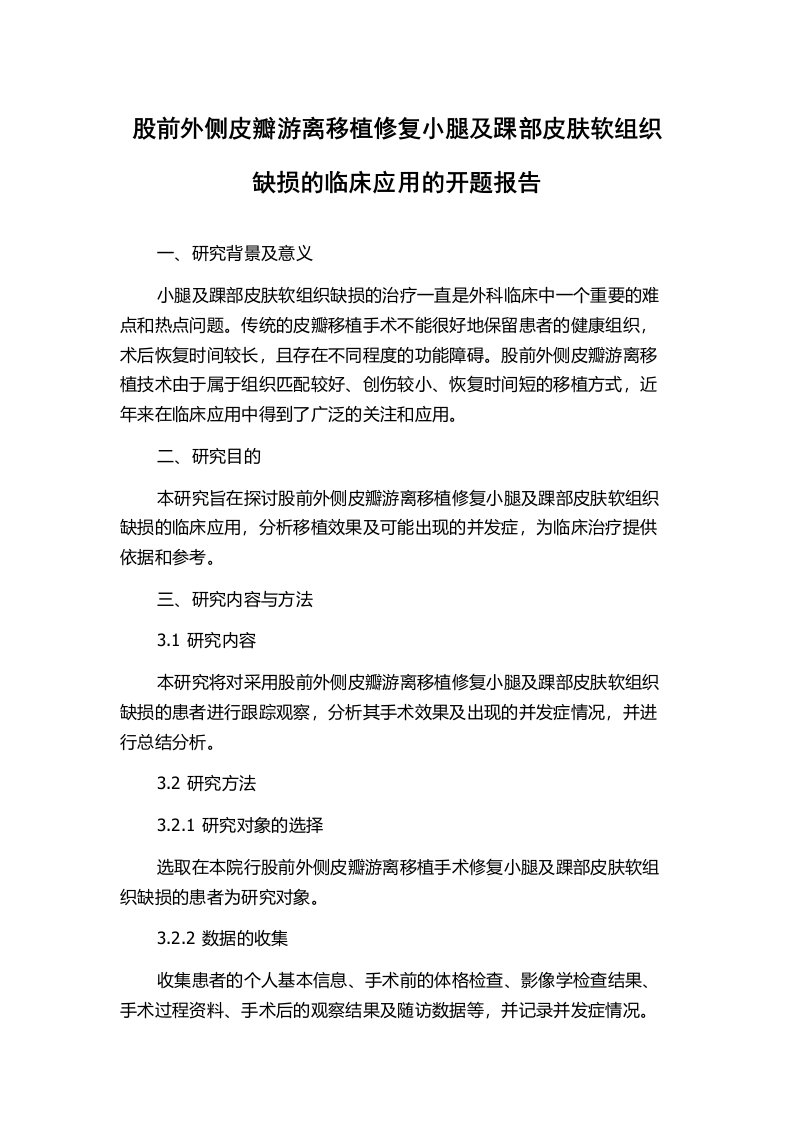 股前外侧皮瓣游离移植修复小腿及踝部皮肤软组织缺损的临床应用的开题报告

一、研究背景及意义

小腿及踝部皮肤软组织缺损的治疗一直是外科临床中一个重要的难点和热点问题。传统的皮瓣移植手术不能很好地保留患者的健康组织，术后恢复时间较长，且存在不同程度的功能障碍。股前外侧皮瓣游离移植技术由于属于组织匹配较好、创伤较小、恢复时间短的移植方式，近年来在临床应用中得到了广泛的关注和应用。

二、研究目的

本研究旨在探讨股前外侧皮瓣游离移植修复小腿及踝部皮肤软组织缺损的临床应用，分析移植效果及可能出现的并发症，为临床治疗提供依据和参考。

三、研究内容与方法

3.1 研究内容

本研究将对采用股前外侧皮瓣游离移植修复小腿及踝部皮肤软组织缺损的患者进行跟踪观察，分析其手术效果及出现的并发症情况，并进行总结分析。

3.2 研究方法

3.2.1 研究对象的选择

选取在本院行股前外侧皮瓣游离移植手术修复小腿及踝部皮肤软组织缺损的患者为研究对象。

3.2.2 数据的收集

收集患者的个人基本信息、手术前的体格检查、影像学检查结果、手术过程资料、手术后的观察结果及随访数据等，并记录并发症情况。